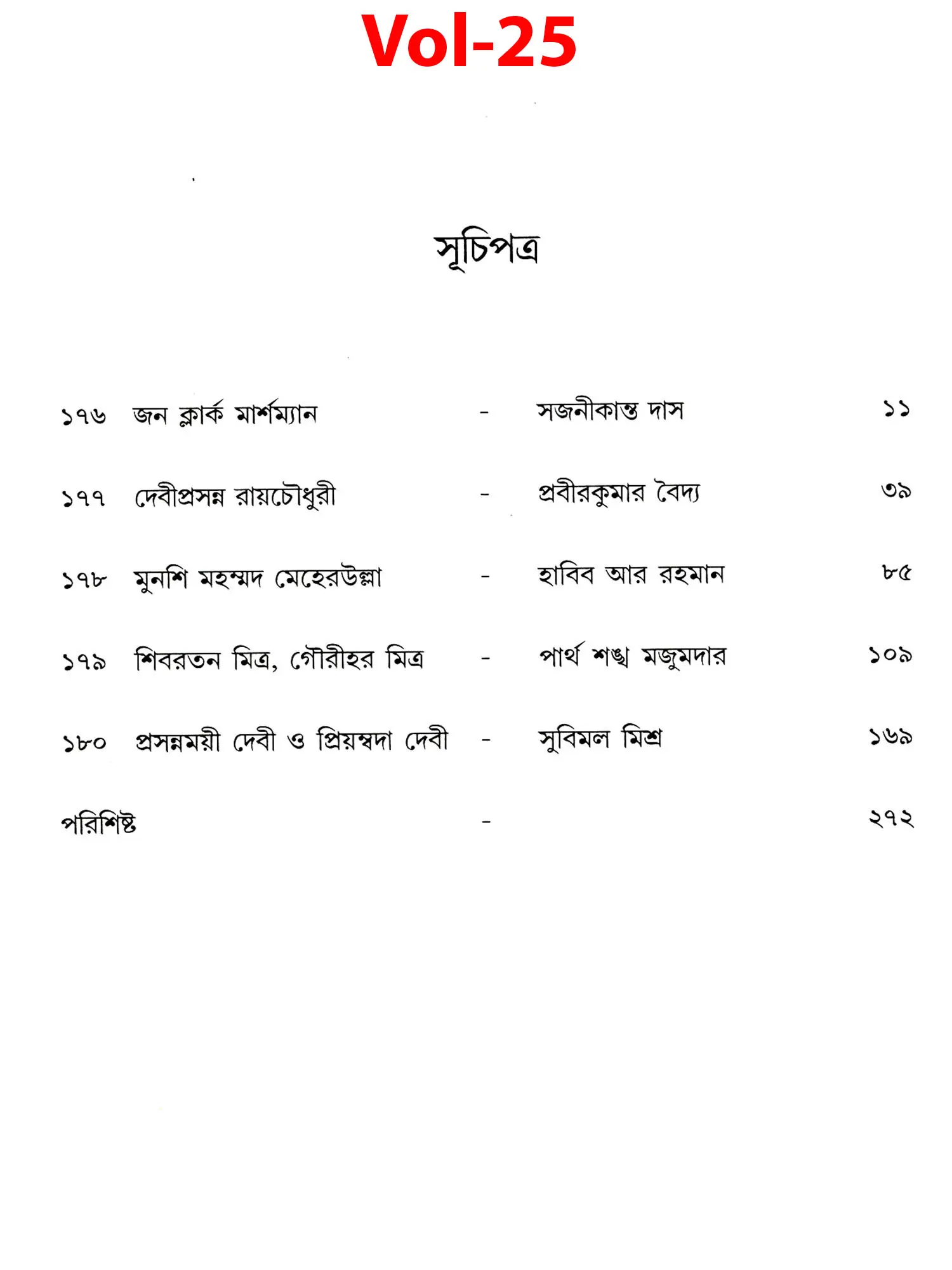 Vol-25

সূচিপত্র

| | | | | |
|---|---|---|---|---|
| ১৭৬ | জন ক্লার্ক মার্শম্যান | - | সজনীকান্ত দাস | ১১ |
| ১৭৭ | দেবীপ্রসন্ন রায়চৌধুরী | - | প্রবীরকুমার বৈদ্য | ৩৯ |
| ১৭৮ | মুনশি মহম্মদ মেহেরউল্লা | - | হাবিব আর রহমান | ৮৫ |
| ১৭৯ | শিবরতন মিত্র, গৌরীহর মিত্র | - | পার্থ শঙ্খ মজুমদার | ১০৯ |
| ১৮০ | প্রসন্নময়ী দেবী ও প্রিয়ম্বদা দেবী | - | সুবিমল মিশ্র | ১৬৯ |
| পরিশিষ্ট | | - | | ২৭২ |